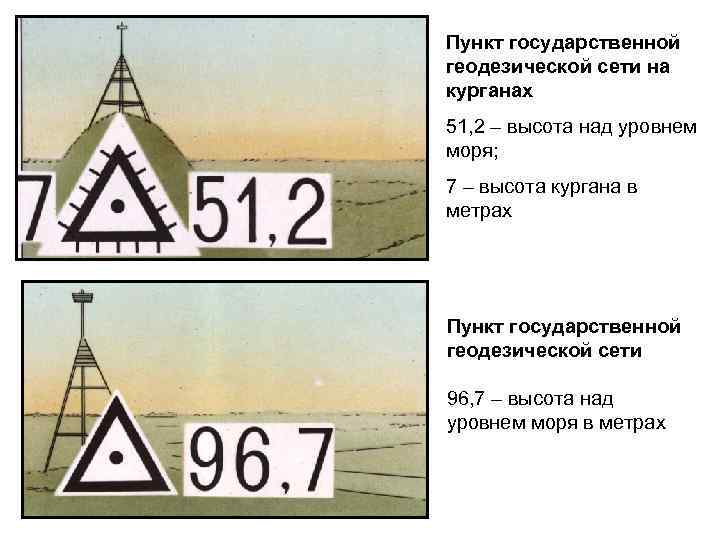 7

51,2

Пункт государственной геодезической сети на курганах

51,2 – высота над уровнем моря;

7 – высота кургана в метрах

96,7

Пункт государственной геодезической сети

96,7 – высота над уровнем моря в метрах